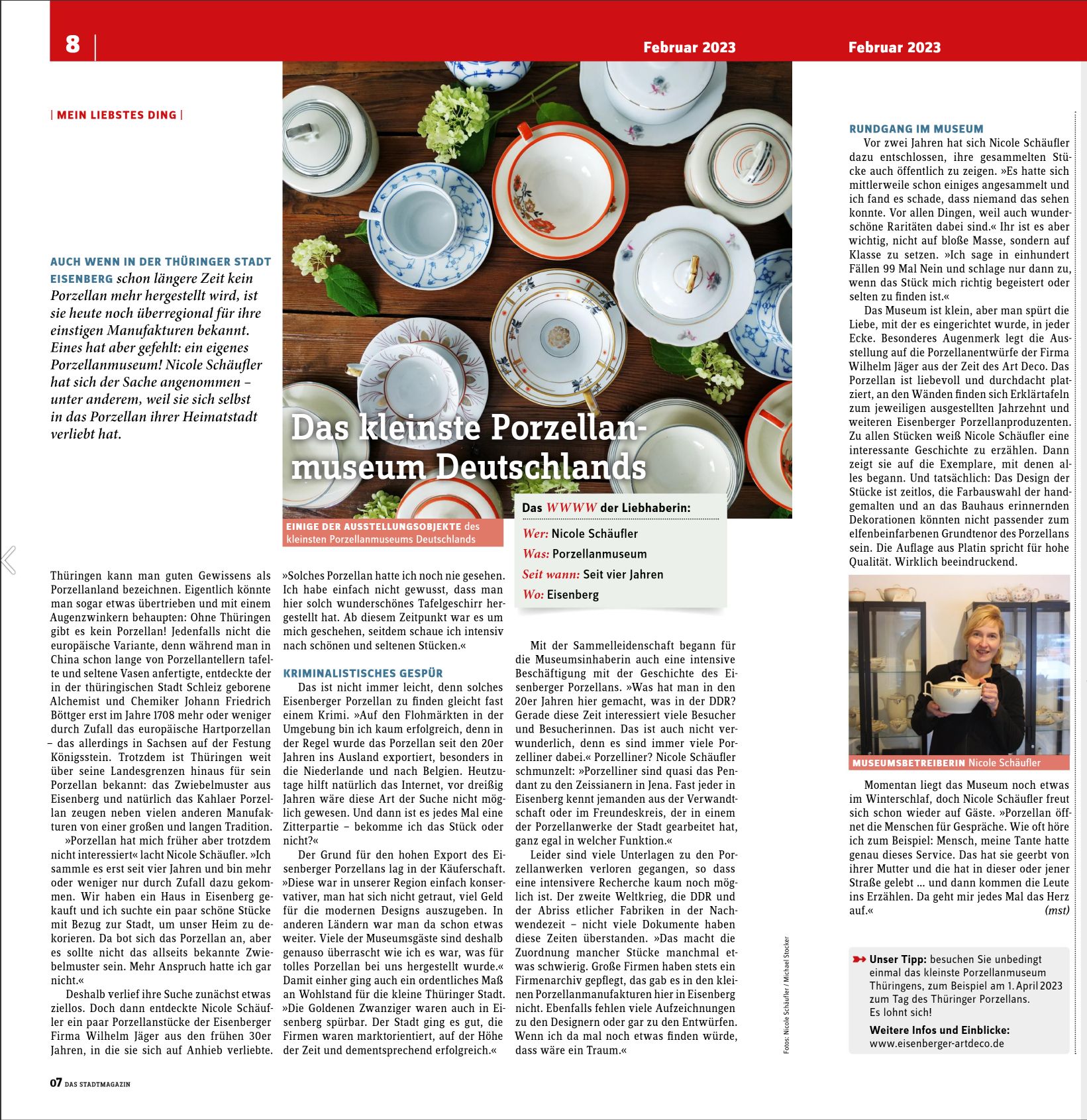 8

Februar 2023

Februar 2023

| MEIN LIEBSTES DING |

AUCH WENN IN DER THÜRINGER STADT EISENBERG schon längere Zeit kein Porzellan mehr hergestellt wird, ist sie heute noch überregional für ihre einstigen Manufakturen bekannt. Eines hat aber gefehlt: ein eigenes Porzellanmuseum! Nicole Schäufler hat sich der Sache angenommen – unter anderem, weil sie sich selbst in das Porzellan ihrer Heimatstadt verliebt hat.

Das kleinste Porzellanmuseum Deutschlands

EINIGE DER AUSSTELLUNGSOBJEKTE des kleinsten Porzellanmuseums Deutschlands

Das WWWW der Liebhaberin:

Wer: Nicole Schäufler
Was: Porzellanmuseum
Seit wann: Seit vier Jahren
Wo: Eisenberg

Thüringen kann man guten Gewissens als Porzellanland bezeichnen. Eigentlich könnte man sogar etwas übertrieben und mit einem Augenzwinkern behaupten: Ohne Thüringen gibt es kein Porzellan! Jedenfalls nicht die europäische Variante, denn während man in China schon lange von Porzellantellern tafelte und seltene Vasen anfertigte, entdeckte der in der thüringischen Stadt Schleiz geborene Alchemist und Chemiker Johann Friedrich Böttger erst im Jahre 1708 mehr oder weniger durch Zufall das europäische Hartporzellan – das allerdings in Sachsen auf der Festung Königsstein. Trotzdem ist Thüringen weit über seine Landesgrenzen hinaus für sein Porzellan bekannt: das Zwiebelmuster aus Eisenberg und natürlich das Kahlaer Porzellan zeugen neben vielen anderen Manufakturen von einer großen und langen Tradition.

»Porzellan hat mich früher aber trotzdem nicht interessiert« lacht Nicole Schäufler. »Ich sammle es erst seit vier Jahren und bin mehr oder weniger nur durch Zufall dazu gekommen. Wir haben ein Haus in Eisenberg gekauft und ich suchte ein paar schöne Stücke mit Bezug zur Stadt, um unser Heim zu dekorieren. Da bot sich das Porzellan an, aber es sollte nicht das allseits bekannte Zwiebelmuster sein. Mehr Anspruch hatte ich gar nicht.«

Deshalb verlief ihre Suche zunächst etwas ziellos. Doch dann entdeckte Nicole Schäufler ein paar Porzellanstücke der Eisenberger Firma Wilhelm Jäger aus den frühen 30er Jahren, in die sie sich auf Anhieb verliebte.

»Solches Porzellan hatte ich noch nie gesehen. Ich habe einfach nicht gewusst, dass man hier solch wunderschönes Tafelgeschirr hergestellt hat. Ab diesem Zeitpunkt war es um mich geschehen, seitdem schaue ich intensiv nach schönen und seltenen Stücken.«

KRIMINALISTISCHES GESPÜR

Das ist nicht immer leicht, denn solches Eisenberger Porzellan zu finden gleicht fast einem Krimi. »Auf den Flohmärkten in der Umgebung bin ich kaum erfolgreich, denn in der Regel wurde das Porzellan seit den 20er Jahren ins Ausland exportiert, besonders in die Niederlande und nach Belgien. Heutzutage hilft natürlich das Internet, vor dreißig Jahren wäre diese Art der Suche nicht möglich gewesen. Und dann ist es jedes Mal eine Zitterpartie – bekomme ich das Stück oder nicht?«

Der Grund für den hohen Export des Eisenberger Porzellans lag in der Käuferschaft. »Diese war in unserer Region einfach konservativer, man hat sich nicht getraut, viel Geld für die modernen Designs auszugeben. In anderen Ländern war man da schon etwas weiter. Viele der Museumsgäste sind deshalb genauso überrascht wie ich es war, was für tolles Porzellan bei uns hergestellt wurde.« Damit einher ging auch ein ordentliches Maß an Wohlstand für die kleine Thüringer Stadt. »Die Goldenen Zwanziger waren auch in Eisenberg spürbar. Der Stadt ging es gut, die Firmen waren marktorientiert, auf der Höhe der Zeit und dementsprechend erfolgreich.«

Mit der Sammelleidenschaft begann für die Museumsinhaberin auch eine intensive Beschäftigung mit der Geschichte des Eisenberger Porzellans. »Was hat man in den 20er Jahren hier gemacht, was in der DDR? Gerade diese Zeit interessiert viele Besucher und Besucherinnen. Das ist auch nicht verwunderlich, denn es sind immer viele Porzelliner dabei.« Porzelliner? Nicole Schäufler schmunzelt: »Porzelliner sind quasi das Pendant zu den Zeissianern in Jena. Fast jeder in Eisenberg kennt jemanden aus der Verwandtschaft oder im Freundeskreis, der in einem der Porzellanwerke der Stadt gearbeitet hat, ganz egal in welcher Funktion.«

Leider sind viele Unterlagen zu den Porzellanwerken verloren gegangen, so dass eine intensivere Recherche kaum noch möglich ist. Der zweite Weltkrieg, die DDR und der Abriss etlicher Fabriken in der Nachwendezeit – nicht viele Dokumente haben diese Zeiten überstanden. »Das macht die Zuordnung mancher Stücke manchmal etwas schwierig. Große Firmen haben stets ein Firmenarchiv gepflegt, das gab es in den kleinen Porzellanmanufakturen hier in Eisenberg nicht. Ebenfalls fehlen viele Aufzeichnungen zu den Designern oder gar zu den Entwürfen. Wenn ich da mal noch etwas finden würde, dass wäre ein Traum.«

Fotos: Nicole Schäufler / Michael Stocker

RUNDGANG IM MUSEUM

Vor zwei Jahren hat sich Nicole Schäufler dazu entschlossen, ihre gesammelten Stücke auch öffentlich zu zeigen. »Es hatte sich mittlerweile schon einiges angesammelt und ich fand es schade, dass niemand das sehen konnte. Vor allen Dingen, weil auch wunderschöne Raritäten dabei sind.« Ihr ist es aber wichtig, nicht auf bloße Masse, sondern auf Klasse zu setzen. »Ich sage in einhundert Fällen 99 Mal Nein und schlage nur dann zu, wenn das Stück mich richtig begeistert oder selten zu finden ist.«

Das Museum ist klein, aber man spürt die Liebe, mit der es eingerichtet wurde, in jeder Ecke. Besonderes Augenmerk legt die Ausstellung auf die Porzellanentwürfe der Firma Wilhelm Jäger aus der Zeit des Art Deco. Das Porzellan ist liebevoll und durchdacht platziert, an den Wänden finden sich Erklärtafeln zum jeweiligen ausgestellten Jahrzehnt und weiteren Eisenberger Porzellanproduzenten. Zu allen Stücken weiß Nicole Schäufler eine interessante Geschichte zu erzählen. Dann zeigt sie auf die Exemplare, mit denen alles begann. Und tatsächlich: Das Design der Stücke ist zeitlos, die Farbauswahl der handgemalten und an das Bauhaus erinnernden Dekorationen könnten nicht passender zum elfenbeinfarbenen Grundtenor des Porzellans sein. Die Auflage aus Platin spricht für hohe Qualität. Wirklich beeindruckend.

MUSEUMSBETREIBERIN Nicole Schäufler

Momentan liegt das Museum noch etwas im Winterschlaf, doch Nicole Schäufler freut sich schon wieder auf Gäste. »Porzellan öffnet die Menschen für Gespräche. Wie oft höre ich zum Beispiel: Mensch, meine Tante hatte genau dieses Service. Das hat sie geerbt von ihrer Mutter und die hat in dieser oder jener Straße gelebt ... und dann kommen die Leute ins Erzählen. Da geht mir jedes Mal das Herz auf.« (mst)

Unser Tipp: besuchen Sie unbedingt einmal das kleinste Porzellanmuseum Thüringens, zum Beispiel am 1. April 2023 zum Tag des Thüringer Porzellans. Es lohnt sich!

Weitere Infos und Einblicke: www.eisenberger-artdeco.de

07 DAS STADTMAGAZIN